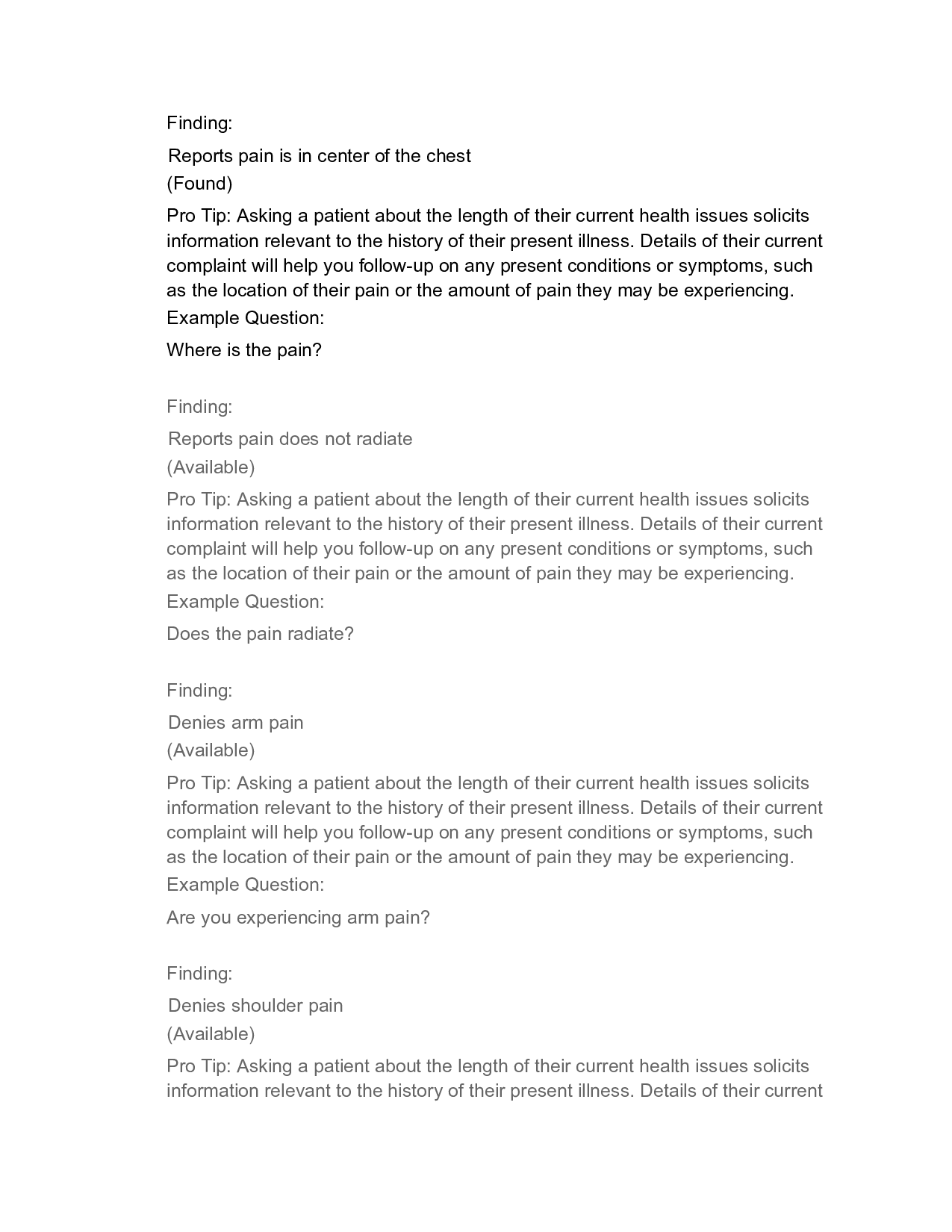 Finding:

Reports pain is in center of the chest

(Found)

Pro Tip: Asking a patient about the length of their current health issues solicits information relevant to the history of their present illness. Details of their current complaint will help you follow-up on any present conditions or symptoms, such as the location of their pain or the amount of pain they may be experiencing.

Example Question:

Where is the pain?

Finding:

Reports pain does not radiate

(Available)

Pro Tip: Asking a patient about the length of their current health issues solicits information relevant to the history of their present illness. Details of their current complaint will help you follow-up on any present conditions or symptoms, such as the location of their pain or the amount of pain they may be experiencing.

Example Question:

Does the pain radiate?

Finding:

Denies arm pain

(Available)

Pro Tip: Asking a patient about the length of their current health issues solicits information relevant to the history of their present illness. Details of their current complaint will help you follow-up on any present conditions or symptoms, such as the location of their pain or the amount of pain they may be experiencing.

Example Question:

Are you experiencing arm pain?

Finding:

Denies shoulder pain

(Available)

Pro Tip: Asking a patient about the length of their current health issues solicits information relevant to the history of their present illness. Details of their current